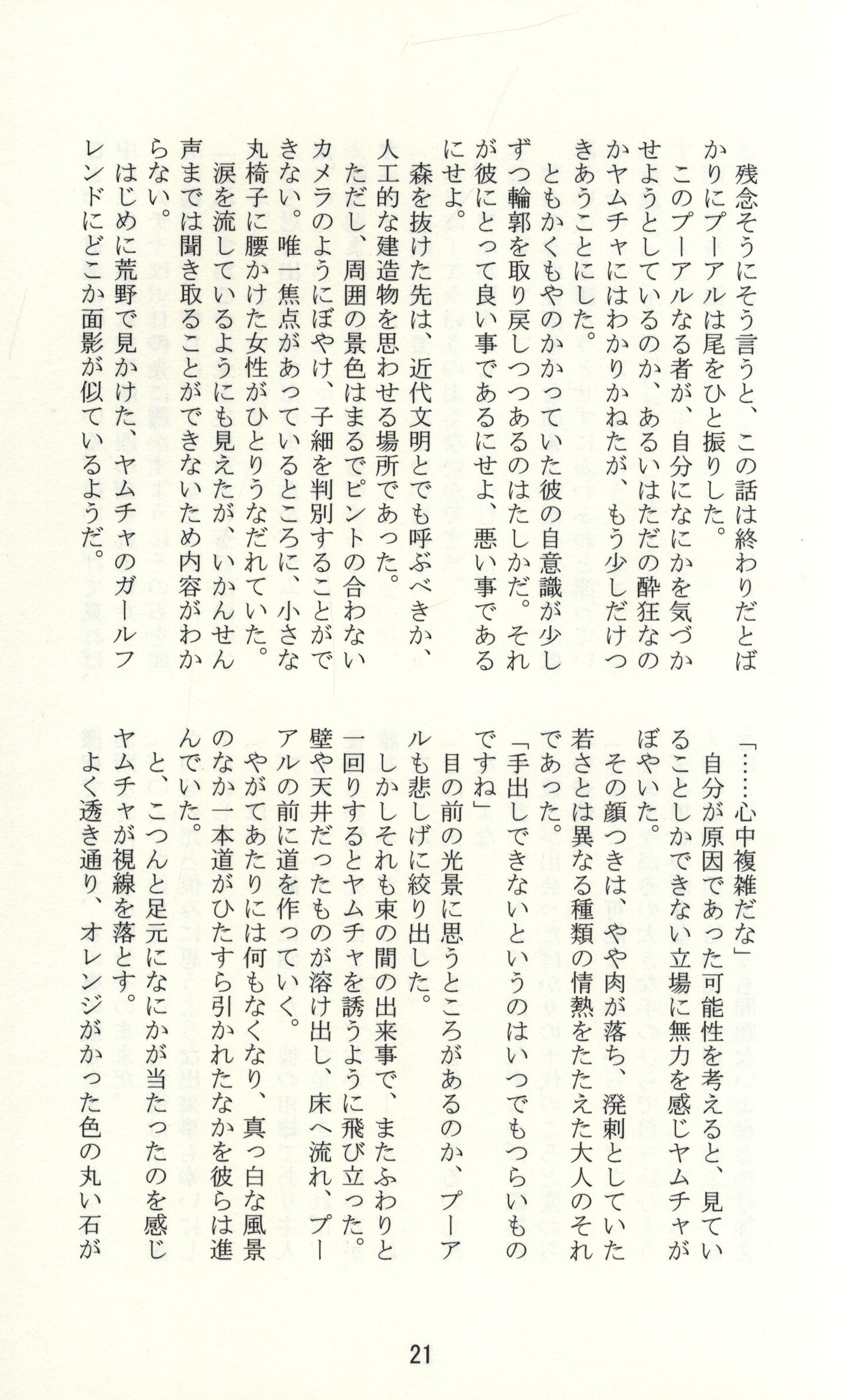 残念そうにそう言うと、この話は終わりだとばかりにプーアルは尾をひと振りした。

このプーアルなる者が、自分になにかを気づかせようとしているのか、あるいはただの酔狂なのかヤムチャにはわかりかねたが、もう少しだけつきあうことにした。

ともかくもやのかかっていた彼の自意識が少しずつ輪郭を取り戻しつつあるのはたしかだ。それが彼にとって良い事であるにせよ、悪い事であるにせよ。

森を抜けた先は、近代文明とでも呼ぶべきか、人工的な建造物を思わせる場所であった。

ただし、周囲の景色はまるでピントの合わないカメラのようにぼやけ、子細を判別することができない。唯一焦点があっているところに、小さな丸椅子に腰かけた女性がひとりうなだれていた。

涙を流しているようにも見えたが、いかんせん声までは聞き取ることができないため内容がわからない。

はじめに荒野で見かけた、ヤムチャのガールフレンドにどこか面影が似ているようだ。

「……心中複雑だな」

自分が原因であった可能性を考えると、見ていることしかできない立場に無力を感じヤムチャがぼやいた。

その顔つきは、やや肉が落ち、溌剌としていた若さとは異なる種類の情熱をたたえた大人のそれであった。

「手出しできないというのはいつでもつらいものですね」

目の前の光景に思うところがあるのか、プーアルも悲しげに絞り出した。

しかしそれも束の間の出来事で、またふわりと一回りするとヤムチャを誘うように飛び立った。

壁や天井だったものが溶け出し、床へ流れ、プーアルの前に道を作っていく。

やがてあたりには何もなくなり、真っ白な風景のなか一本道がひたすら引かれたなかを彼らは進んでいた。

と、こつんと足元になにかが当たったのを感じヤムチャが視線を落とす。

よく透き通り、オレンジがかった色の丸い石が

21